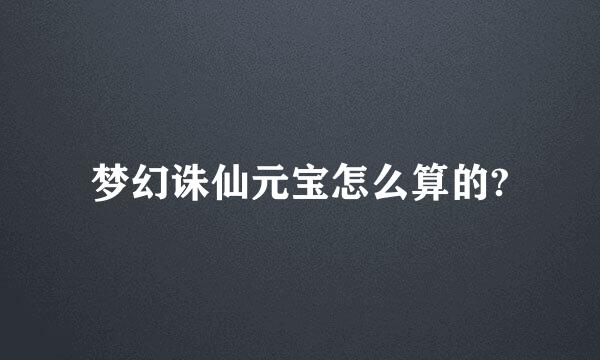 梦幻诛仙元宝怎么算的?